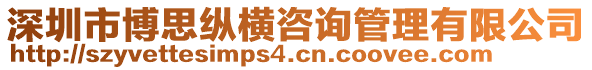 深圳市博思纵横咨询管理有限公司
http://szyvettesimps4.cn.coovee.com